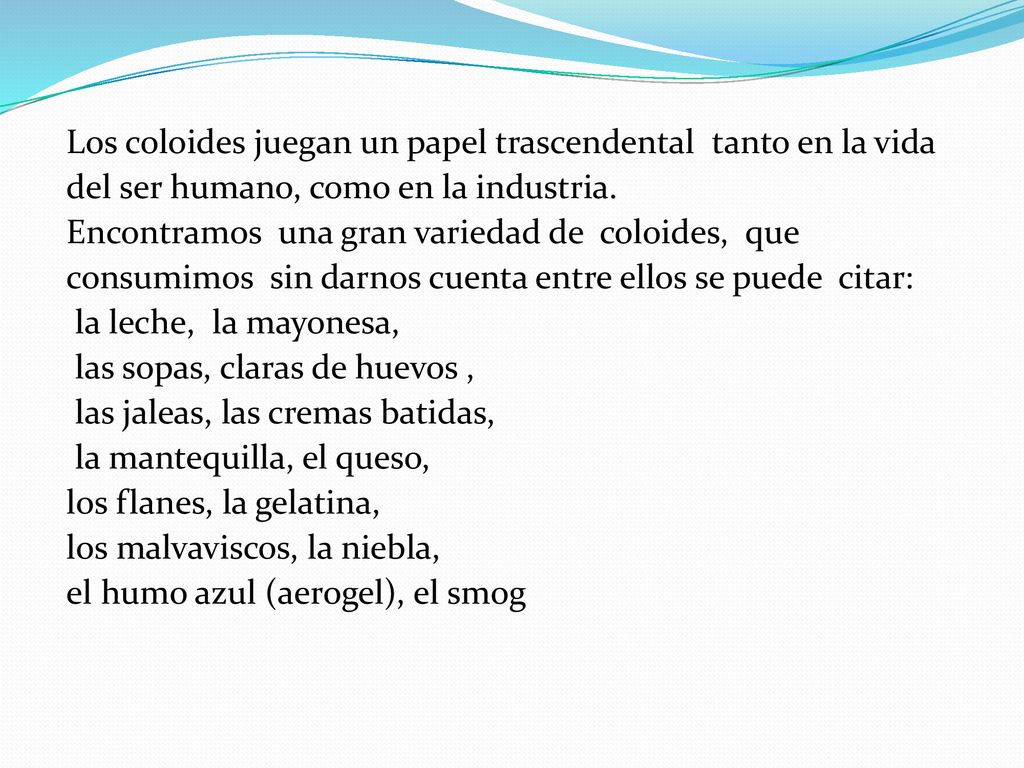 Los coloides juegan un papel trascendental tanto en la vida del ser humano, como en la industria.
Encontramos una gran variedad de coloides, que consumimos sin darnos cuenta entre ellos se puede citar:
la leche, la mayonesa,
las sopas, claras de huevos ,
las jaleas, las cremas batidas,
la mantequilla, el queso,
los flanes, la gelatina,
los malvaviscos, la niebla,
el humo azul (aerogel), el smog